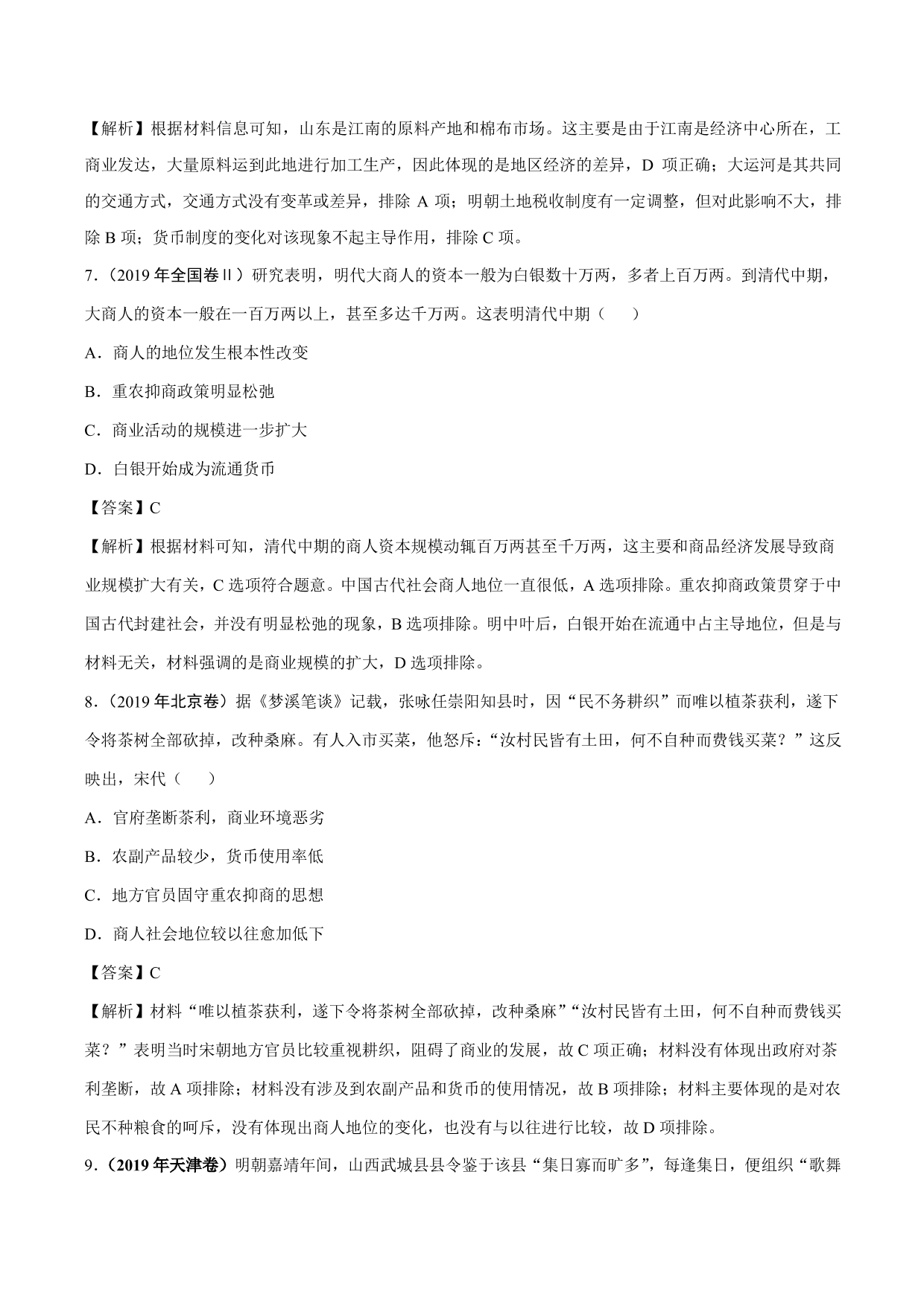 【解析】根据材料信息可知，山东是江南的原料产地和棉布市场。这主要是由于江南是经济中心所在，工商业发达，大量原料运到此地进行加工生产，因此体现的是地区经济的差异，D 项正确；大运河是其共同的交通方式，交通方式没有变革或差异，排除 A 项；明朝土地税收制度有一定调整，但对此影响不大，排除 B 项；货币制度的变化对该现象不起主导作用，排除 C 项。

7.（2019 年全国卷Ⅱ）研究表明，明代大商人的资本一般为白银数十万两，多者上百万两。到清代中期，大商人的资本一般在一百万两以上，甚至多达千万两。这表明清代中期（　　）

A．商人的地位发生根本性改变

B．重农抑商政策明显松弛

C．商业活动的规模进一步扩大

D．白银开始成为流通货币

【答案】C

【解析】根据材料可知，清代中期的商人资本规模动辄百万两甚至千万两，这主要和商品经济发展导致商业规模扩大有关，C 选项符合题意。中国古代社会商人地位一直很低，A 选项排除。重农抑商政策贯穿于中国古代封建社会，并没有明显松弛的现象，B 选项排除。明中叶后，白银开始在流通中占主导地位，但是与材料无关，材料强调的是商业规模的扩大，D 选项排除。

8.（2019 年北京卷）据《梦溪笔谈》记载，张咏任崇阳知县时，因“民不务耕织”而唯以植茶获利，遂下令将茶树全部砍掉，改种桑麻。有人入市买菜，他怒斥：“汝村民皆有土田，何不自种而费钱买菜？”这反映出，宋代（　　）

A．官府垄断茶利，商业环境恶劣

B．农副产品较少，货币使用率低

C．地方官员固守重农抑商的思想

D．商人社会地位较以往愈加低下

【答案】C

【解析】材料“唯以植茶获利，遂下令将茶树全部砍掉，改种桑麻”“汝村民皆有土田，何不自种而费钱买菜？”表明当时宋朝地方官员比较重视耕织，阻碍了商业的发展，故 C 项正确；材料没有体现出政府对茶利垄断，故 A 项排除；材料没有涉及到农副产品和货币的使用情况，故 B 项排除；材料主要体现的是对农民不种粮食的呵斥，没有体现出商人地位的变化，也没有与以往进行比较，故 D 项排除。

9.（2019 年天津卷）明朝嘉靖年间，山西武城县县令鉴于该县“集日寡而旷多”，每逢集日，便组织“歌舞